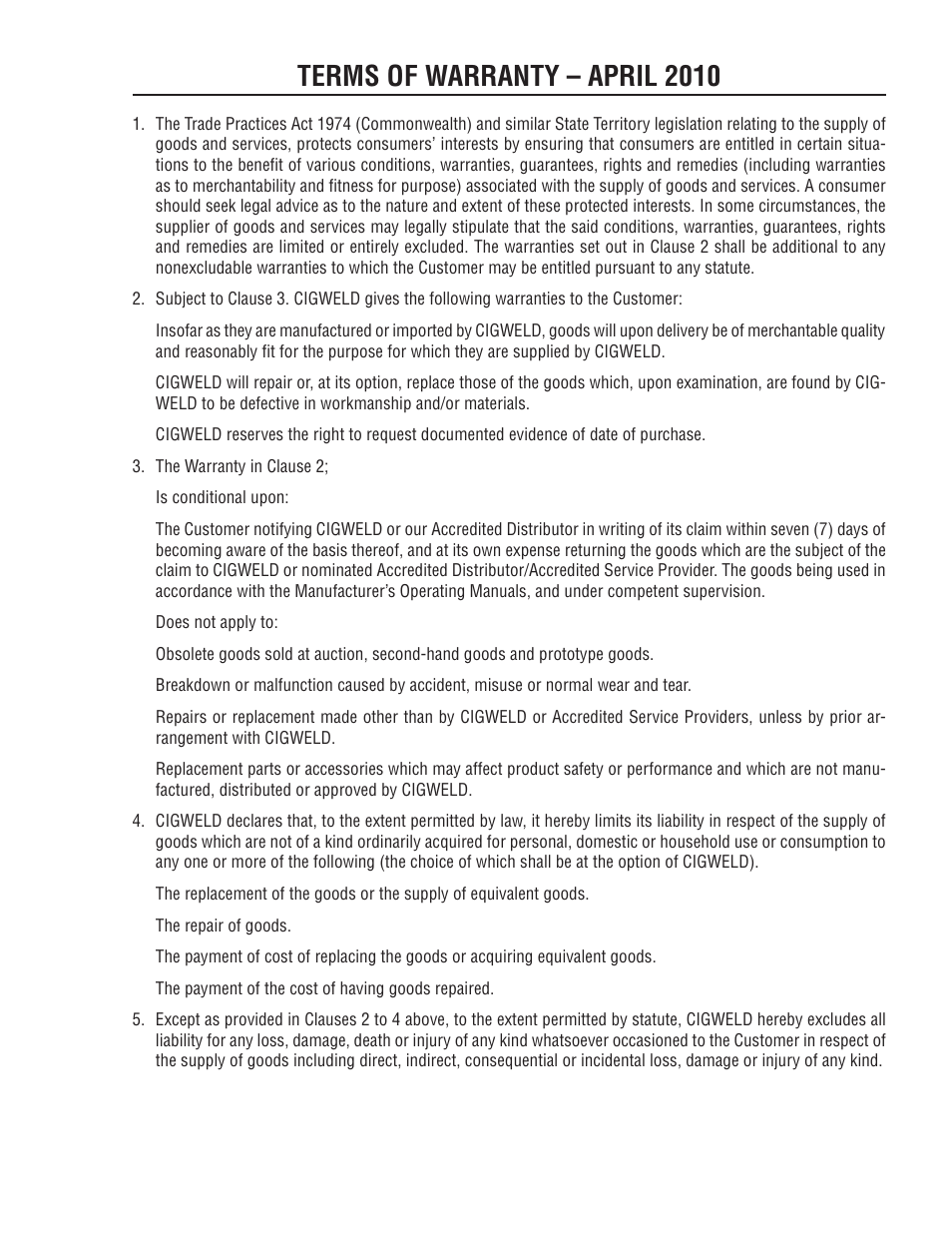 TERMS OF WARRANTY – APRIL 2010

1. The Trade Practices Act 1974 (Commonwealth) and similar State Territory legislation relating to the supply of goods and services, protects consumers' interests by ensuring that consumers are entitled in certain situations to the benefit of various conditions, warranties, guarantees, rights and remedies (including warranties as to merchantability and fitness for purpose) associated with the supply of goods and services. A consumer should seek legal advice as to the nature and extent of these protected interests. In some circumstances, the supplier of goods and services may legally stipulate that the said conditions, warranties, guarantees, rights and remedies are limited or entirely excluded. The warranties set out in Clause 2 shall be additional to any nonexcludable warranties to which the Customer may be entitled pursuant to any statute.

2. Subject to Clause 3. CIGWELD gives the following warranties to the Customer:

Insofar as they are manufactured or imported by CIGWELD, goods will upon delivery be of merchantable quality and reasonably fit for the purpose for which they are supplied by CIGWELD.

CIGWELD will repair or, at its option, replace those of the goods which, upon examination, are found by CIGWELD to be defective in workmanship and/or materials.

CIGWELD reserves the right to request documented evidence of date of purchase.

3. The Warranty in Clause 2;

Is conditional upon:

The Customer notifying CIGWELD or our Accredited Distributor in writing of its claim within seven (7) days of becoming aware of the basis thereof, and at its own expense returning the goods which are the subject of the claim to CIGWELD or nominated Accredited Distributor/Accredited Service Provider. The goods being used in accordance with the Manufacturer's Operating Manuals, and under competent supervision.

Does not apply to:

Obsolete goods sold at auction, second-hand goods and prototype goods.

Breakdown or malfunction caused by accident, misuse or normal wear and tear.

Repairs or replacement made other than by CIGWELD or Accredited Service Providers, unless by prior arrangement with CIGWELD.

Replacement parts or accessories which may affect product safety or performance and which are not manufactured, distributed or approved by CIGWELD.

4. CIGWELD declares that, to the extent permitted by law, it hereby limits its liability in respect of the supply of goods which are not of a kind ordinarily acquired for personal, domestic or household use or consumption to any one or more of the following (the choice of which shall be at the option of CIGWELD).

The replacement of the goods or the supply of equivalent goods.

The repair of goods.

The payment of cost of replacing the goods or acquiring equivalent goods.

The payment of the cost of having goods repaired.

5. Except as provided in Clauses 2 to 4 above, to the extent permitted by statute, CIGWELD hereby excludes all liability for any loss, damage, death or injury of any kind whatsoever occasioned to the Customer in respect of the supply of goods including direct, indirect, consequential or incidental loss, damage or injury of any kind.